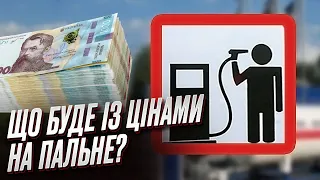 ЩО БУДЕ ІЗ ЦІНАМИ НА ПАЛЬНЕ?